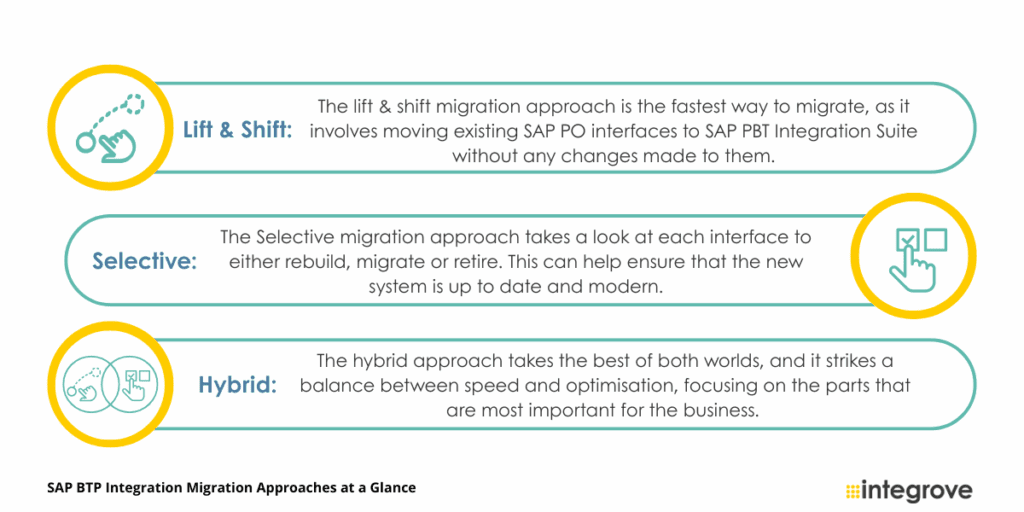 Lift & Shift: The lift & shift migration approach is the fastest way to migrate, as it involves moving existing SAP PO interfaces to SAP PBT Integration Suite without any changes made to them.

Selective: The Selective migration approach takes a look at each interface to either rebuild, migrate or retire. This can help ensure that the new system is up to date and modern.

Hybrid: The hybrid approach takes the best of both worlds, and it strikes a balance between speed and optimisation, focusing on the parts that are most important for the business.

SAP BTP Integration Migration Approaches at a Glance

integrove